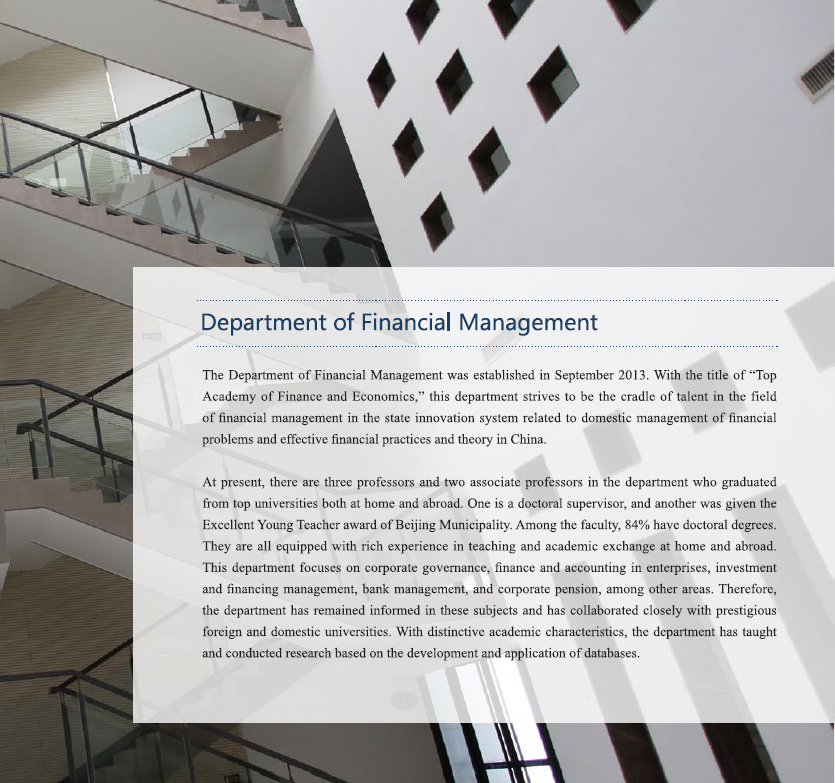 Department of Financial Management

The Department of Financial Management was established in September 2013. With the title of “Top Academy of Finance and Economics,” this department strives to be the cradle of talent in the field of financial management in the state innovation system related to domestic management of financial problems and effective financial practices and theory in China.

At present, there are three professors and two associate professors in the department who graduated from top universities both at home and abroad. One is a doctoral supervisor, and another was given the Excellent Young Teacher award of Beijing Municipality. Among the faculty, 84% have doctoral degrees. They are all equipped with rich experience in teaching and academic exchange at home and abroad. This department focuses on corporate governance, finance and accounting in enterprises, investment and financing management, bank management, and corporate pension, among other areas. Therefore, the department has remained informed in these subjects and has collaborated closely with prestigious foreign and domestic universities. With distinctive academic characteristics, the department has taught and conducted research based on the development and application of databases.